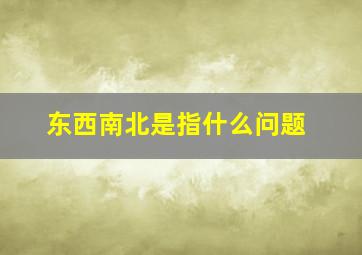 东西南北是指什么问题